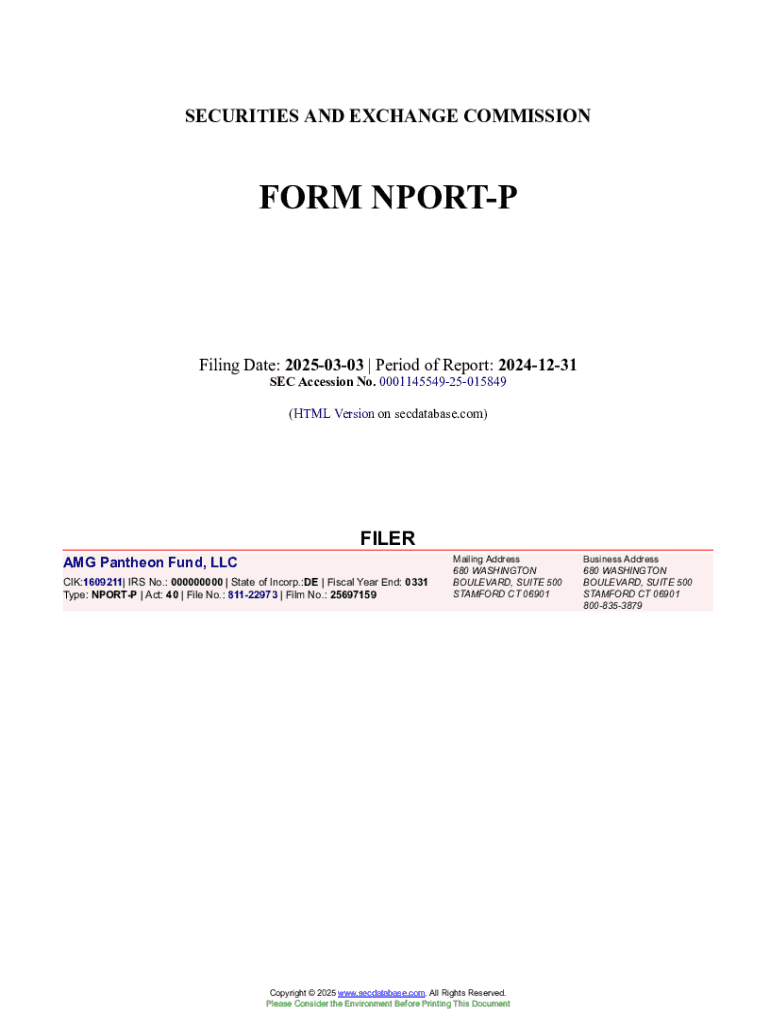 SECURITIES AND EXCHANGE COMMISSION

FORM NPORT-P

Filing Date: 2025-03-03 | Period of Report: 2024-12-31
SEC Accession No. 0001145549-25-015849

(HTML Version on secdatabase.com)

FILER

AMG Pantheon Fund, LLC
CIK:1609211| IRS No.: 000000000 | State of Incorp.:DE | Fiscal Year End: 0331
Type: NPORT-P | Act: 40 | File No.: 811-22973 | Film No.: 25697159

Mailing Address
680 WASHINGTON
BOULEVARD, SUITE 500
STAMFORD CT 06901

Business Address
680 WASHINGTON
BOULEVARD, SUITE 500
STAMFORD CT 06901
800-835-3879

Copyright © 2025 www.secdatabase.com. All Rights Reserved.
Please Consider the Environment Before Printing This Document